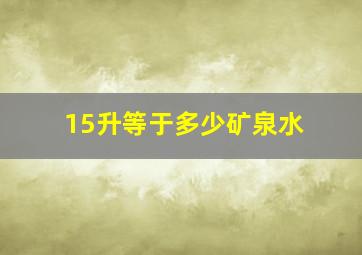 15升等于多少矿泉水